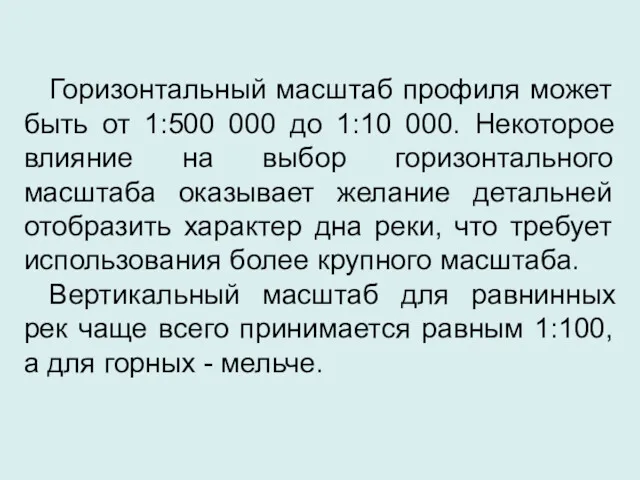 Горизонтальный масштаб профиля может быть от 1:500 000 до 1:10 000. Некоторое влияние на выбор горизонтального масштаба оказывает желание детальней отобразить характер дна реки, что требует использования более крупного масштаба.

Вертикальный масштаб для равнинных рек чаще всего принимается равным 1:100, а для горных - мельче.